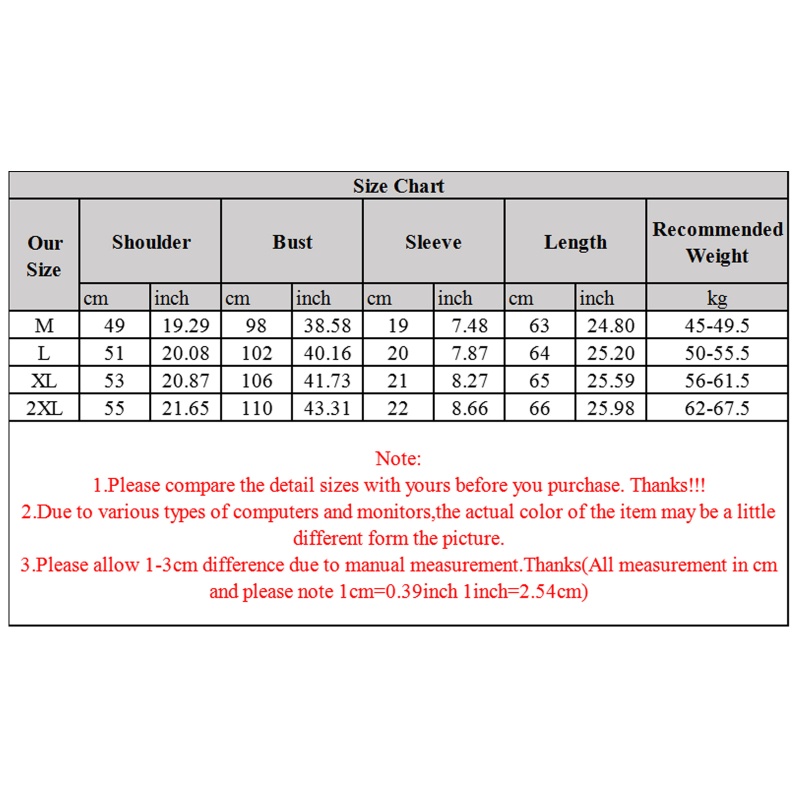 Size Chart

| Our Size | Shoulder | | Bust | | Sleeve | | Length | | Recommended Weight |
|---|---|---|---|---|---|---|---|---|---|
| | cm | inch | cm | inch | cm | inch | cm | inch | kg |
| M | 49 | 19.29 | 98 | 38.58 | 19 | 7.48 | 63 | 24.80 | 45-49.5 |
| L | 51 | 20.08 | 102 | 40.16 | 20 | 7.87 | 64 | 25.20 | 50-55.5 |
| XL | 53 | 20.87 | 106 | 41.73 | 21 | 8.27 | 65 | 25.59 | 56-61.5 |
| 2XL | 55 | 21.65 | 110 | 43.31 | 22 | 8.66 | 66 | 25.98 | 62-67.5 |

Note:
1.Please compare the detail sizes with yours before you purchase. Thanks!!!
2.Due to various types of computers and monitors,the actual color of the item may be a little different form the picture.
3.Please allow 1-3cm difference due to manual measurement.Thanks(All measurement in cm and please note 1cm=0.39inch 1inch=2.54cm)